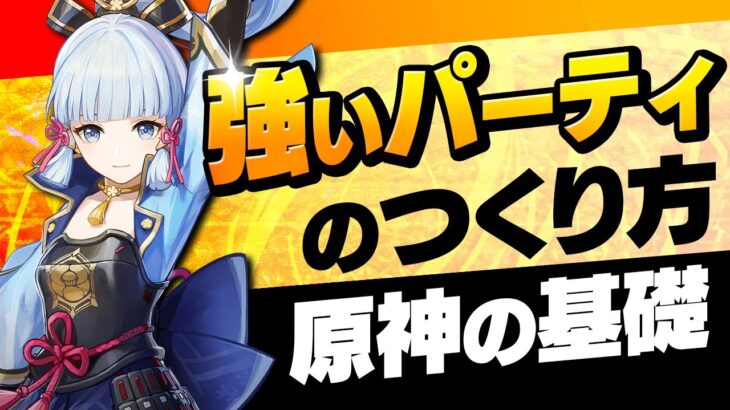 強いパーティ
のつくり方
原神の基礎